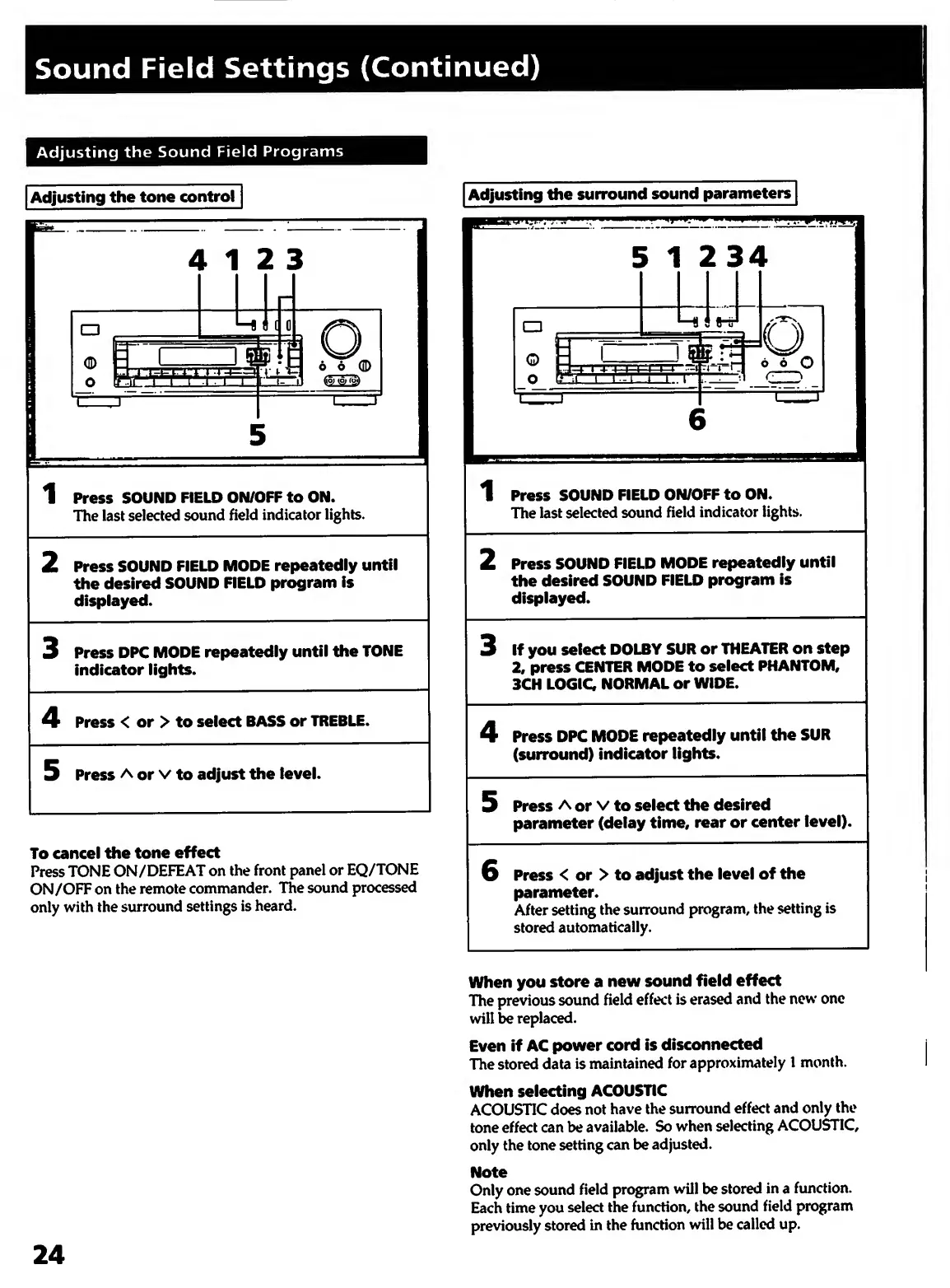 Sound Field Settings (Continued)

Adjusting the Sound Field Programs

Adjusting the tone control

4 1 2 3

5

1 Press SOUND FIELD ON/OFF to ON.
The last selected sound field indicator lights.

2 Press SOUND FIELD MODE repeatedly until the desired SOUND FIELD program is displayed.

3 Press DPC MODE repeatedly until the TONE indicator lights.

4 Press < or > to select BASS or TREBLE.

5 Press ∧ or ∨ to adjust the level.

To cancel the tone effect
Press TONE ON/DEFEAT on the front panel or EQ/TONE ON/OFF on the remote commander. The sound processed only with the surround settings is heard.

Adjusting the surround sound parameters

5 1 2 3 4

6

1 Press SOUND FIELD ON/OFF to ON.
The last selected sound field indicator lights.

2 Press SOUND FIELD MODE repeatedly until the desired SOUND FIELD program is displayed.

3 If you select DOLBY SUR or THEATER on step 2, press CENTER MODE to select PHANTOM, 3CH LOGIC, NORMAL or WIDE.

4 Press DPC MODE repeatedly until the SUR (surround) indicator lights.

5 Press ∧ or ∨ to select the desired parameter (delay time, rear or center level).

6 Press < or > to adjust the level of the parameter.
After setting the surround program, the setting is stored automatically.

When you store a new sound field effect
The previous sound field effect is erased and the new one will be replaced.

Even if AC power cord is disconnected
The stored data is maintained for approximately 1 month.

When selecting ACOUSTIC
ACOUSTIC does not have the surround effect and only the tone effect can be available. So when selecting ACOUSTIC, only the tone setting can be adjusted.

Note
Only one sound field program will be stored in a function. Each time you select the function, the sound field program previously stored in the function will be called up.

24